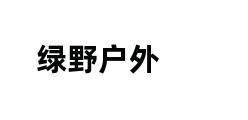 绿野户外